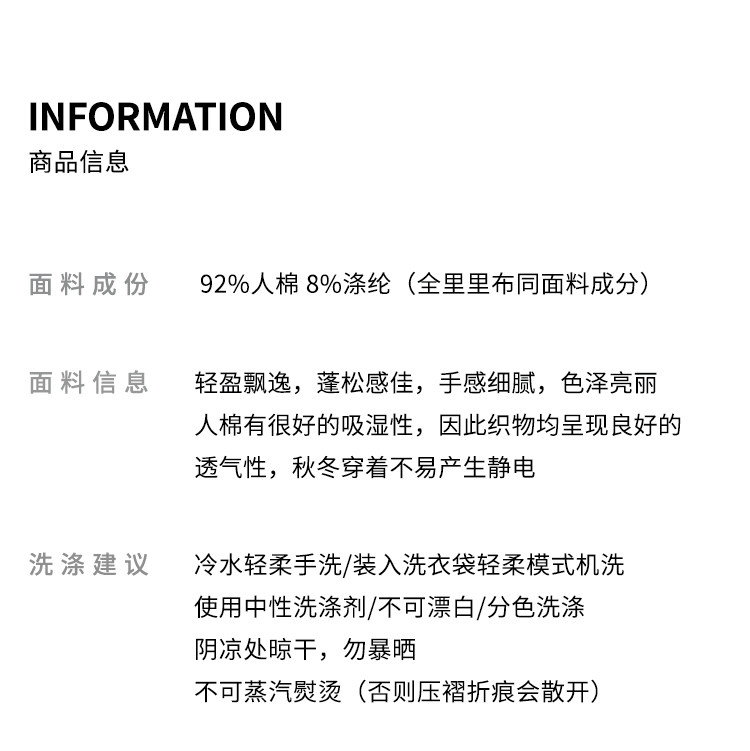 INFORMATION
商品信息

面料成份 92%人棉 8%涤纶（全里里布同面料成分）

面料信息 轻盈飘逸，蓬松感佳，手感细腻，色泽亮丽
人棉有很好的吸湿性，因此织物均呈现良好的
透气性，秋冬穿着不易产生静电

洗涤建议 冷水轻柔手洗/装入洗衣袋轻柔模式机洗
使用中性洗涤剂/不可漂白/分色洗涤
阴凉处晾干，勿暴晒
不可蒸汽熨烫（否则压褶折痕会散开）